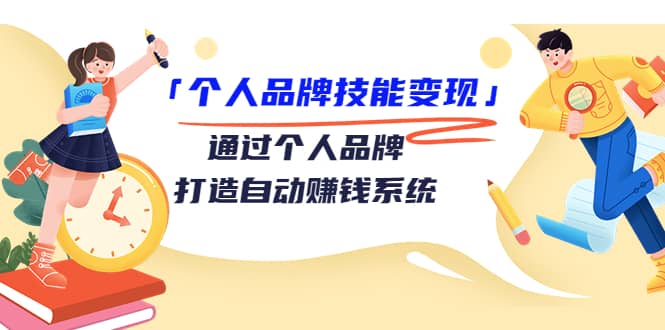 「个人品牌技能变现」

通过个人品牌
打造自动赚钱系统